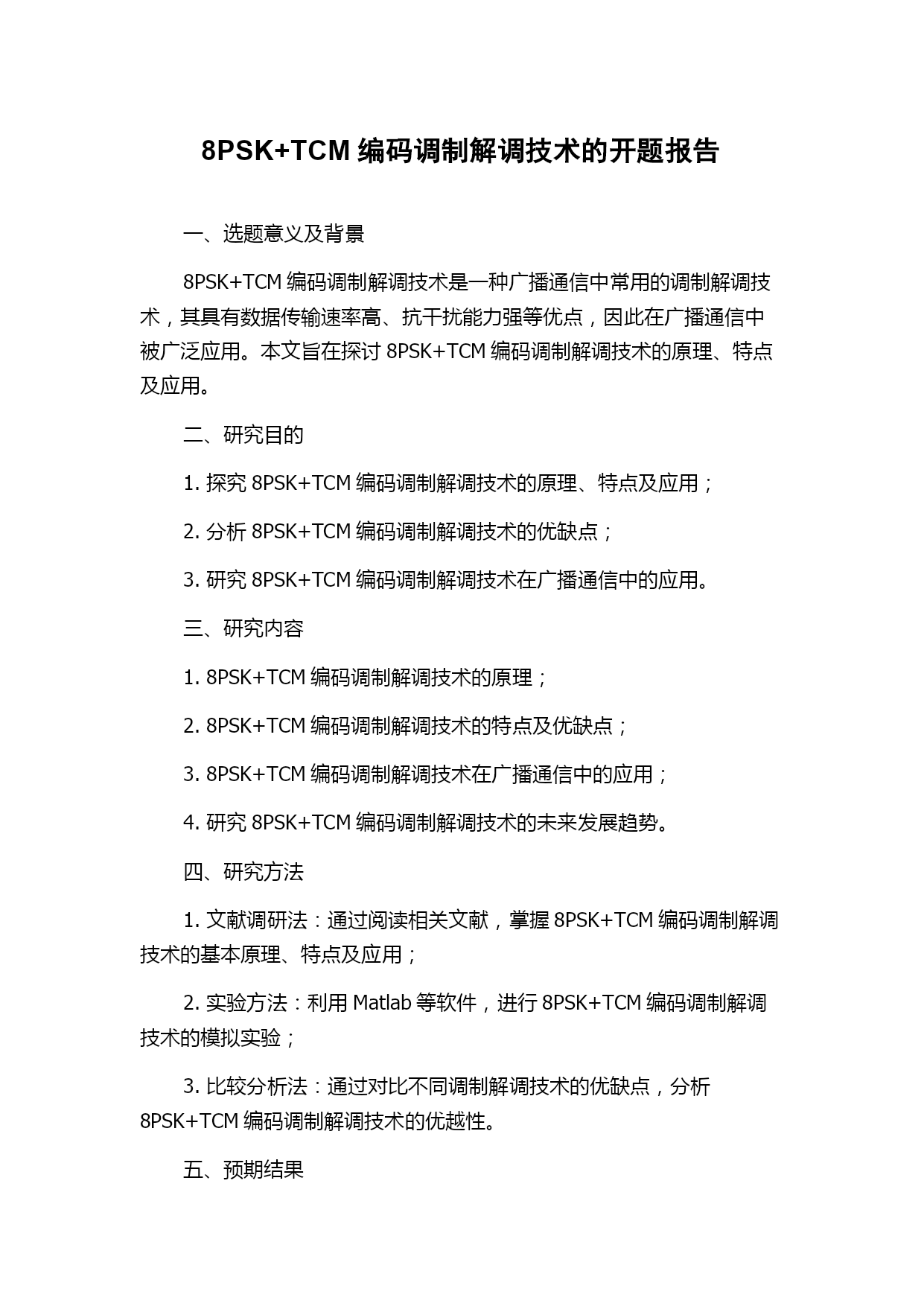 8PSK+TCM 编码调制解调技术的开题报告

一、选题意义及背景

8PSK+TCM 编码调制解调技术是一种广播通信中常用的调制解调技术，其具有数据传输速率高、抗干扰能力强等优点，因此在广播通信中被广泛应用。本文旨在探讨 8PSK+TCM 编码调制解调技术的原理、特点及应用。

二、研究目的

1. 探究 8PSK+TCM 编码调制解调技术的原理、特点及应用；

2. 分析 8PSK+TCM 编码调制解调技术的优缺点；

3. 研究 8PSK+TCM 编码调制解调技术在广播通信中的应用。

三、研究内容

1. 8PSK+TCM 编码调制解调技术的原理；

2. 8PSK+TCM 编码调制解调技术的特点及优缺点；

3. 8PSK+TCM 编码调制解调技术在广播通信中的应用；

4. 研究 8PSK+TCM 编码调制解调技术的未来发展趋势。

四、研究方法

1. 文献调研法：通过阅读相关文献，掌握 8PSK+TCM 编码调制解调技术的基本原理、特点及应用；

2. 实验方法：利用 Matlab 等软件，进行 8PSK+TCM 编码调制解调技术的模拟实验；

3. 比较分析法：通过对比不同调制解调技术的优缺点，分析 8PSK+TCM 编码调制解调技术的优越性。

五、预期结果